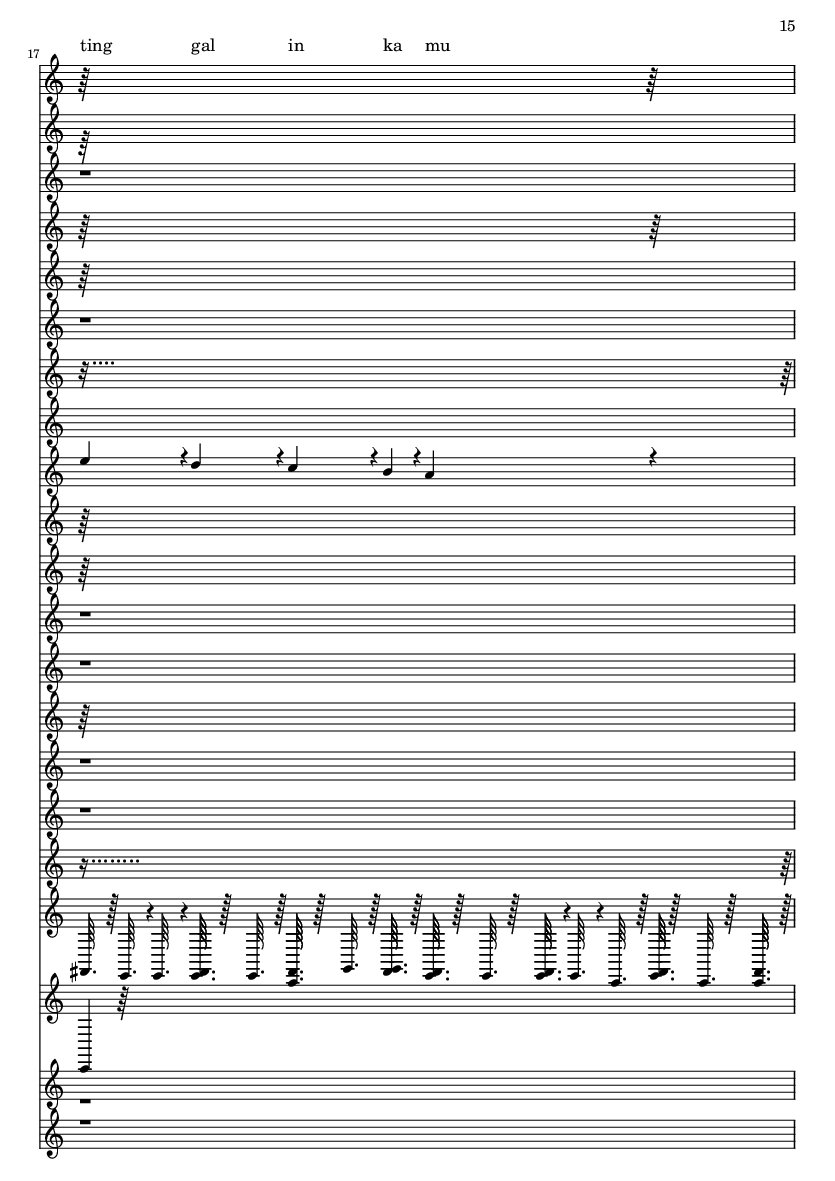 15

17

ting gal in ka mu